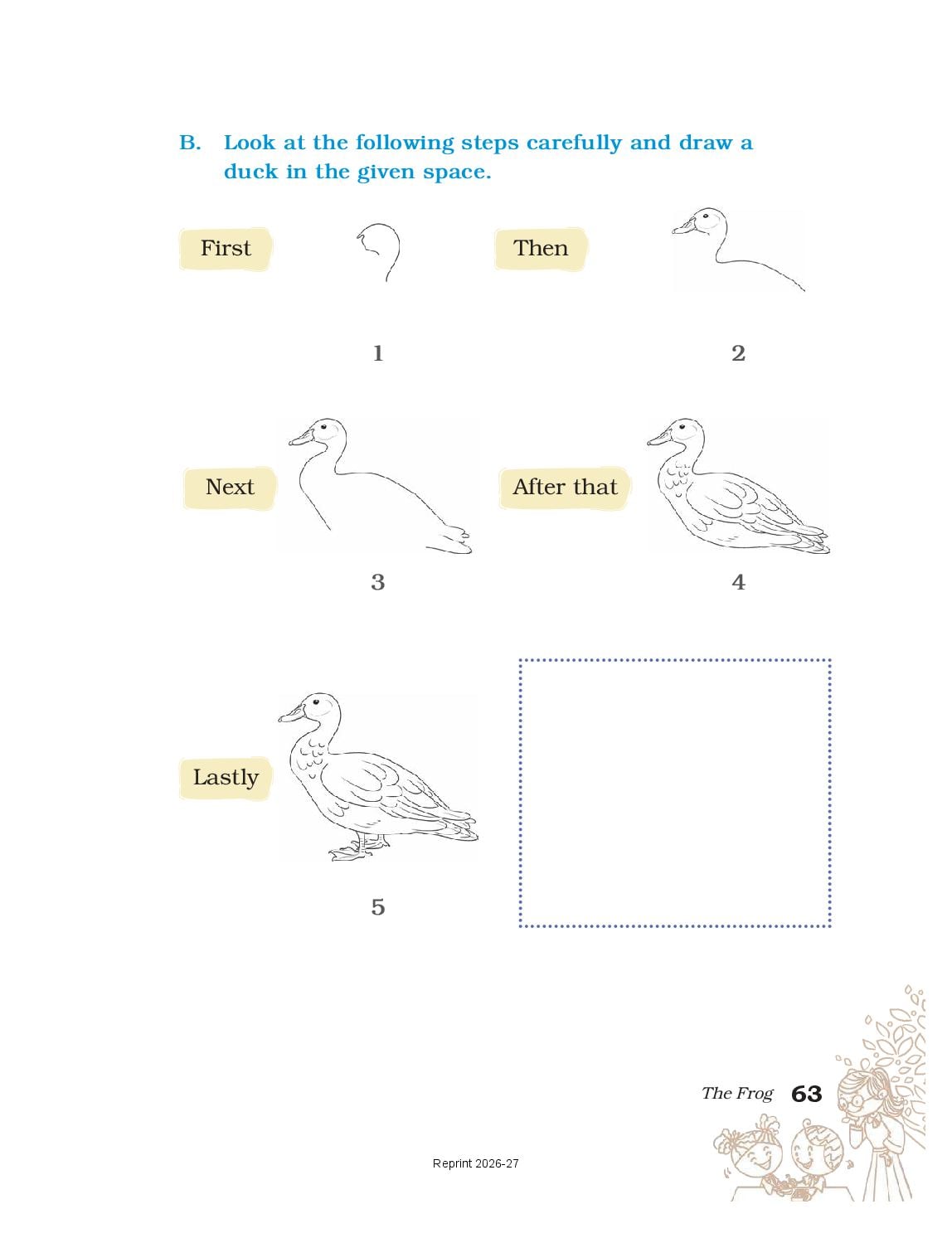 B. Look at the following steps carefully and draw a duck in the given space.

First

1

Then

2

Next

3

After that

4

Lastly

5

The Frog 63

Reprint 2026-27